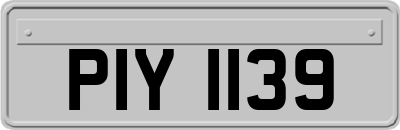 PIY 1139